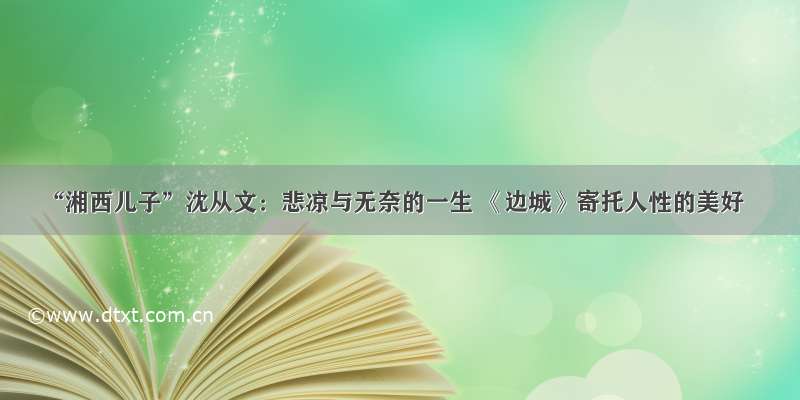 “湘西儿子”沈从文：悲凉与无奈的一生 《边城》寄托人性的美好

©www.dtxt.com.cn